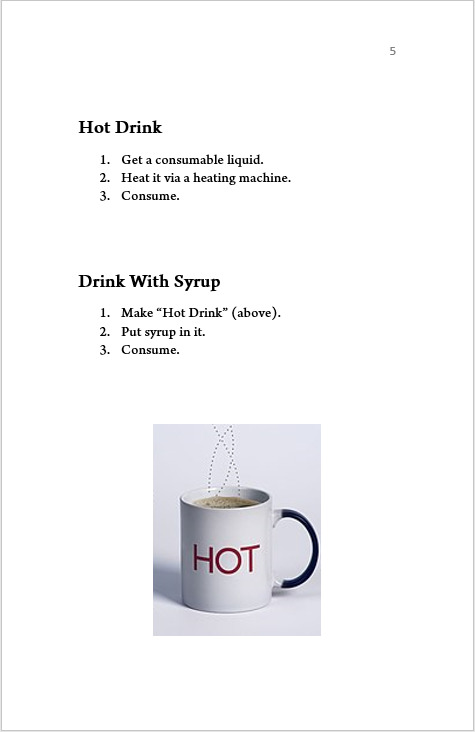 5

Hot Drink

1. Get a consumable liquid.
2. Heat it via a heating machine.
3. Consume.

Drink With Syrup

1. Make “Hot Drink” (above).
2. Put syrup in it.
3. Consume.

HOT